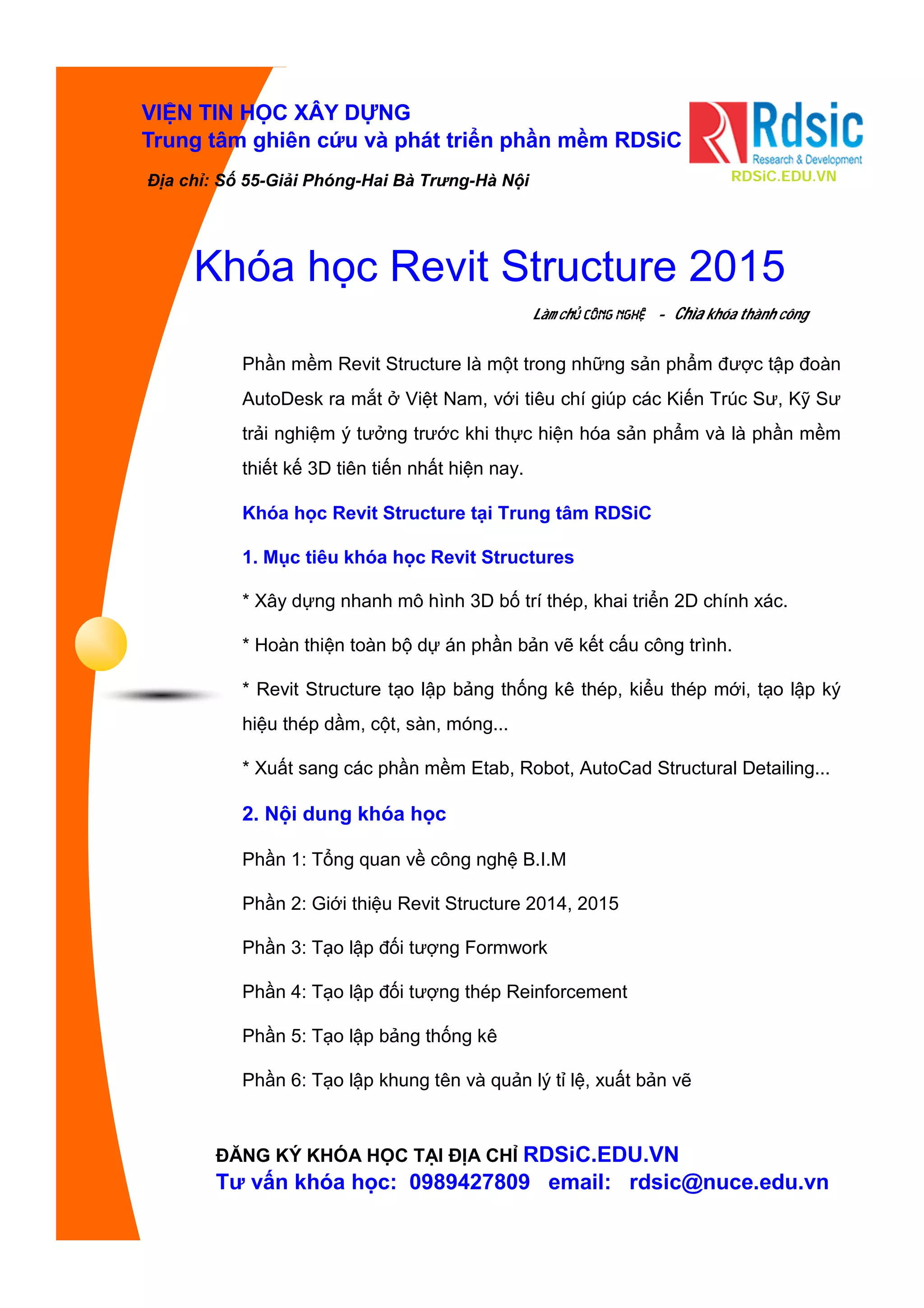 VIỆN TIN HỌC XÂY DỰNG
Trung tâm ghiên cứu và phát triển phần mềm RDSiC

Địa chỉ: Số 55-Giải Phóng-Hai Bà Trưng-Hà Nội

Rdsic
Research & Development
RDSiC.EDU.VN

Khóa học Revit Structure 2015

Làm chủ CÔNG NGHỆ - Chìa khóa thành công

Phần mềm Revit Structure là một trong những sản phẩm được tập đoàn AutoDesk ra mắt ở Việt Nam, với tiêu chí giúp các Kiến Trúc Sư, Kỹ Sư trải nghiệm ý tưởng trước khi thực hiện hóa sản phẩm và là phần mềm thiết kế 3D tiên tiến nhất hiện nay.

Khóa học Revit Structure tại Trung tâm RDSiC

1. Mục tiêu khóa học Revit Structures

* Xây dựng nhanh mô hình 3D bố trí thép, khai triển 2D chính xác.

* Hoàn thiện toàn bộ dự án phần bản vẽ kết cấu công trình.

* Revit Structure tạo lập bảng thống kê thép, kiểu thép mới, tạo lập ký hiệu thép dầm, cột, sàn, móng...

* Xuất sang các phần mềm Etab, Robot, AutoCad Structural Detailing...

2. Nội dung khóa học

Phần 1: Tổng quan về công nghệ B.I.M

Phần 2: Giới thiệu Revit Structure 2014, 2015

Phần 3: Tạo lập đối tượng Formwork

Phần 4: Tạo lập đối tượng thép Reinforcement

Phần 5: Tạo lập bảng thống kê

Phần 6: Tạo lập khung tên và quản lý tỉ lệ, xuất bản vẽ

ĐĂNG KÝ KHÓA HỌC TẠI ĐỊA CHỈ RDSiC.EDU.VN
Tư vấn khóa học: 0989427809 email: rdsic@nuce.edu.vn